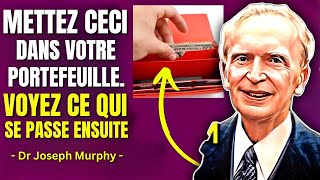 METTEZ CECI DANS VOTRE PORTEFEUILLE. VOYEZ CE QUI SE PASSE ENSUITE

- Dr Joseph Murphy -